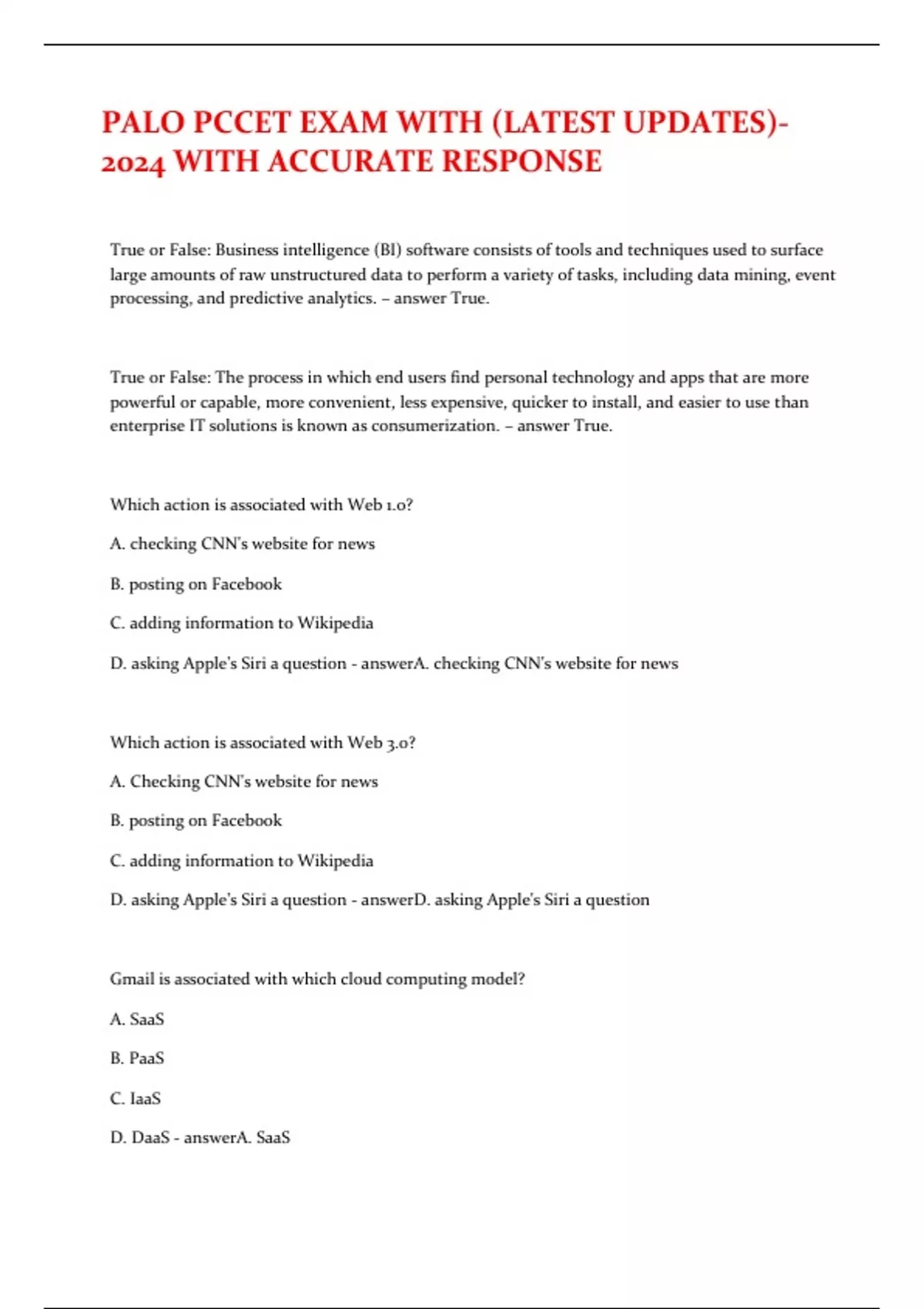 PALO PCCET EXAM WITH (LATEST UPDATES)-2024 WITH ACCURATE RESPONSE

True or False: Business intelligence (BI) software consists of tools and techniques used to surface large amounts of raw unstructured data to perform a variety of tasks, including data mining, event processing, and predictive analytics. – answer True.

True or False: The process in which end users find personal technology and apps that are more powerful or capable, more convenient, less expensive, quicker to install, and easier to use than enterprise IT solutions is known as consumerization. – answer True.

Which action is associated with Web 1.0?

A. checking CNN's website for news

B. posting on Facebook

C. adding information to Wikipedia

D. asking Apple's Siri a question - answerA. checking CNN's website for news

Which action is associated with Web 3.0?

A. Checking CNN's website for news

B. posting on Facebook

C. adding information to Wikipedia

D. asking Apple's Siri a question - answerD. asking Apple's Siri a question

Gmail is associated with which cloud computing model?

A. SaaS

B. PaaS

C. IaaS

D. DaaS - answerA. SaaS